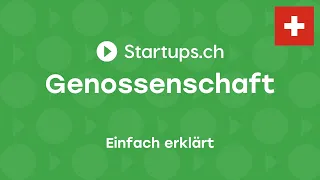 Startups.ch

Genossenschaft

Einfach erklärt